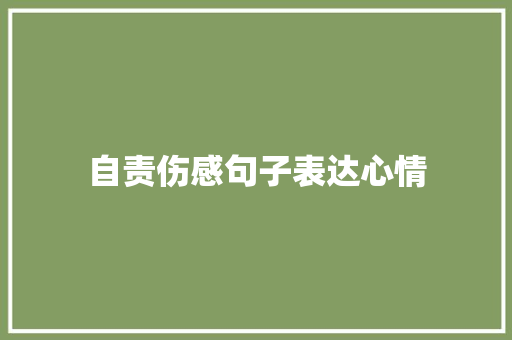 自责伤感句子表达心情